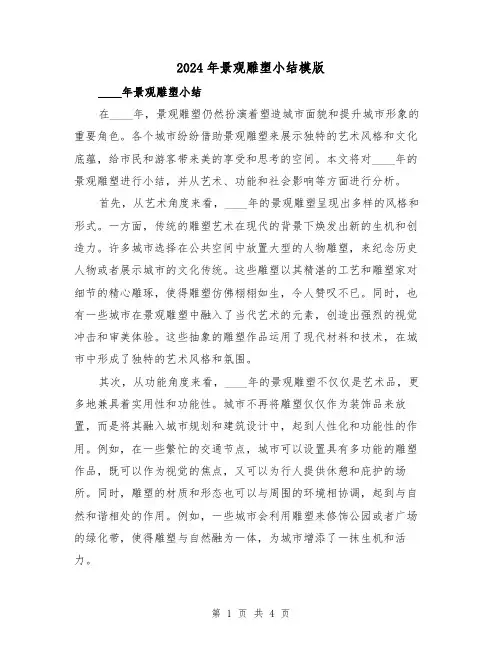 2024年景观雕塑小结模版

____年景观雕塑小结

在____年，景观雕塑仍然扮演着塑造城市面貌和提升城市形象的重要角色。各个城市纷纷借助景观雕塑来展示独特的艺术风格和文化底蕴，给市民和游客带来美的享受和思考的空间。本文将对____年的景观雕塑进行小结，并从艺术、功能和社会影响等方面进行分析。

首先，从艺术角度来看，____年的景观雕塑呈现出多样的风格和形式。一方面，传统的雕塑艺术在现代的背景下焕发出新的生机和创造力。许多城市选择在公共空间中放置大型的人物雕塑，来纪念历史人物或者展示城市的文化传统。这些雕塑以其精湛的工艺和雕塑家对细节的精心雕琢，使得雕塑仿佛栩栩如生，令人赞叹不已。同时，也有一些城市在景观雕塑中融入了当代艺术的元素，创造出强烈的视觉冲击和审美体验。这些抽象的雕塑作品运用了现代材料和技术，在城市中形成了独特的艺术风格和氛围。

其次，从功能角度来看，____年的景观雕塑不仅仅是艺术品，更多地兼具着实用性和功能性。城市不再将雕塑仅仅作为装饰品来放置，而是将其融入城市规划和建筑设计中，起到人性化和功能性的作用。例如，在一些繁忙的交通节点，城市可以设置具有多功能的雕塑作品，既可以作为视觉的焦点，又可以为行人提供休憩和庇护的场所。同时，雕塑的材质和形态也可以与周围的环境相协调，起到与自然和谐相处的作用。例如，一些城市会利用雕塑来修饰公园或者广场的绿化带，使得雕塑与自然融为一体，为城市增添了一抹生机和活力。

第 1 页 共 4 页